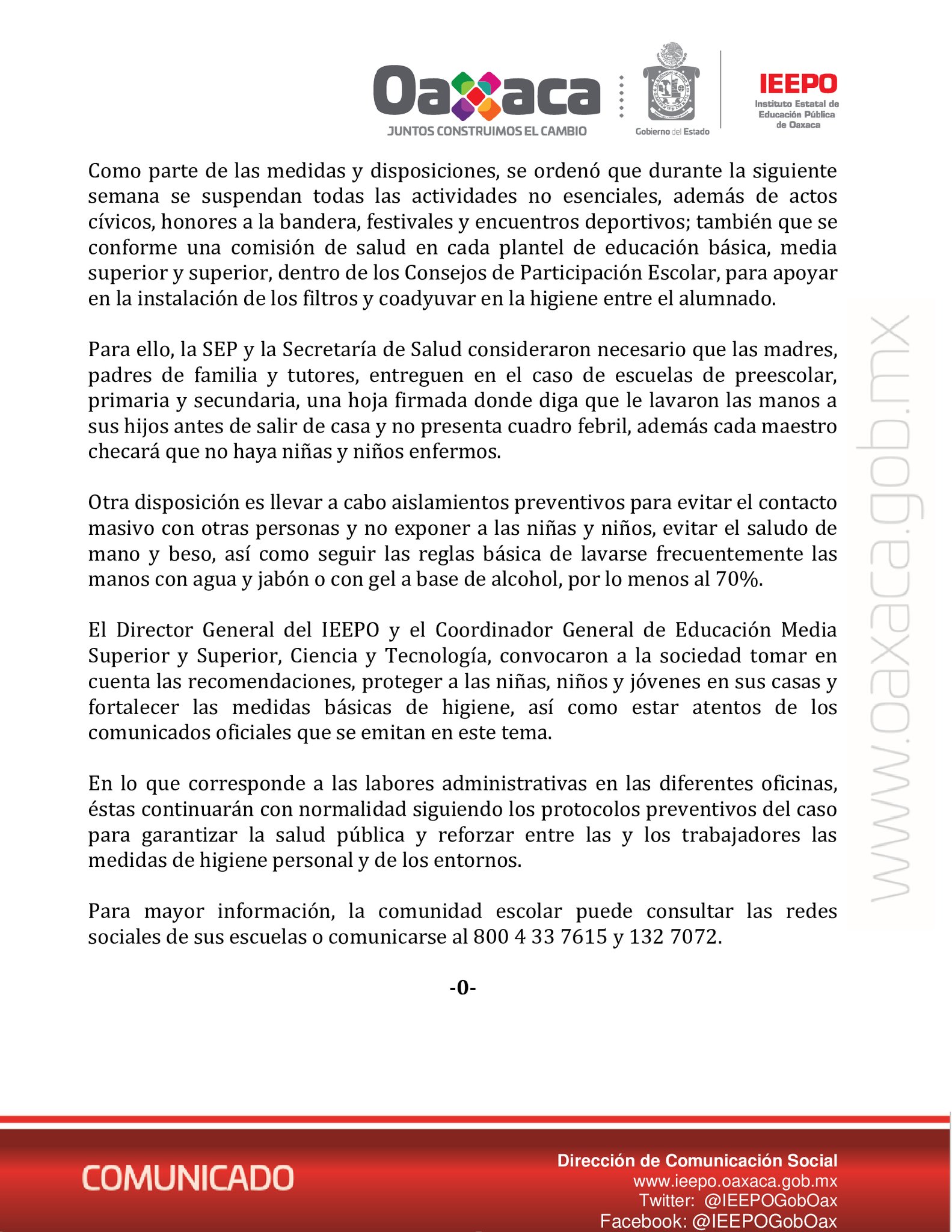 Oaxaca
JUNTOS CONSTRUIMOS EL CAMBIO

Gobierno del Estado

IEEPO
Instituto Estatal de Educación Pública de Oaxaca

Como parte de las medidas y disposiciones, se ordenó que durante la siguiente semana se suspendan todas las actividades no esenciales, además de actos cívicos, honores a la bandera, festivales y encuentros deportivos; también que se conforme una comisión de salud en cada plantel de educación básica, media superior y superior, dentro de los Consejos de Participación Escolar, para apoyar en la instalación de los filtros y coadyuvar en la higiene entre el alumnado.

Para ello, la SEP y la Secretaría de Salud consideraron necesario que las madres, padres de familia y tutores, entreguen en el caso de escuelas de preescolar, primaria y secundaria, una hoja firmada donde diga que le lavaron las manos a sus hijos antes de salir de casa y no presenta cuadro febril, además cada maestro checará que no haya niñas y niños enfermos.

Otra disposición es llevar a cabo aislamientos preventivos para evitar el contacto masivo con otras personas y no exponer a las niñas y niños, evitar el saludo de mano y beso, así como seguir las reglas básica de lavarse frecuentemente las manos con agua y jabón o con gel a base de alcohol, por lo menos al 70%.

El Director General del IEEPO y el Coordinador General de Educación Media Superior y Superior, Ciencia y Tecnología, convocaron a la sociedad tomar en cuenta las recomendaciones, proteger a las niñas, niños y jóvenes en sus casas y fortalecer las medidas básicas de higiene, así como estar atentos de los comunicados oficiales que se emitan en este tema.

En lo que corresponde a las labores administrativas en las diferentes oficinas, éstas continuarán con normalidad siguiendo los protocolos preventivos del caso para garantizar la salud pública y reforzar entre las y los trabajadores las medidas de higiene personal y de los entornos.

Para mayor información, la comunidad escolar puede consultar las redes sociales de sus escuelas o comunicarse al 800 4 33 7615 y 132 7072.

-0-

www.oaxaca.gob.mx

COMUNICADO

Dirección de Comunicación Social
www.ieepo.oaxaca.gob.mx
Twitter: @IEEPOGobOax
Facebook: @IEEPOGobOax